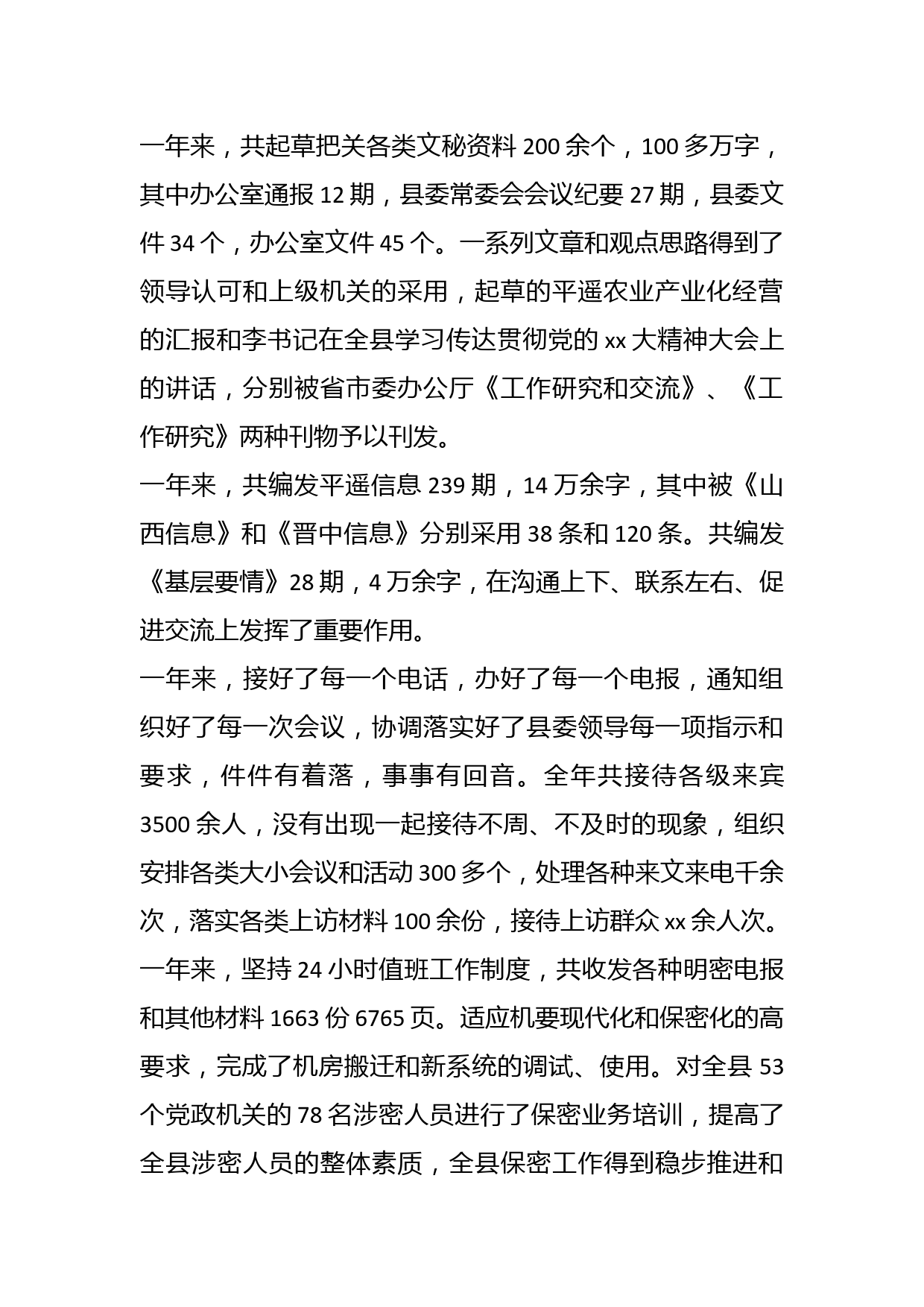 一年来，共起草把关各类文秘资料 200 余个，100 多万字，其中办公室通报 12 期，县委常委会会议纪要 27 期，县委文件 34 个，办公室文件 45 个。一系列文章和观点思路得到了领导认可和上级机关的采用，起草的平遥农业产业化经营的汇报和李书记在全县学习传达贯彻党的 xx 大精神大会上的讲话，分别被省市委办公厅《工作研究和交流》、《工作研究》两种刊物予以刊发。
一年来，共编发平遥信息 239 期，14 万余字，其中被《山西信息》和《晋中信息》分别采用 38 条和 120 条。共编发《基层要情》28 期，4 万余字，在沟通上下、联系左右、促进交流上发挥了重要作用。
一年来，接好了每一个电话，办好了每一个电报，通知组织好了每一次会议，协调落实好了县委领导每一项指示和要求，件件有着落，事事有回音。全年共接待各级来宾 3500 余人，没有出现一起接待不周、不及时的现象，组织安排各类大小会议和活动 300 多个，处理各种来文来电千余次，落实各类上访材料 100 余份，接待上访群众 xx 余人次。
一年来，坚持 24 小时值班工作制度，共收发各种明密电报和其他材料 1663 份 6765 页。适应机要现代化和保密化的高要求，完成了机房搬迁和新系统的调试、使用。对全县 53 个党政机关的 78 名涉密人员进行了保密业务培训，提高了全县涉密人员的整体素质，全县保密工作得到稳步推进和